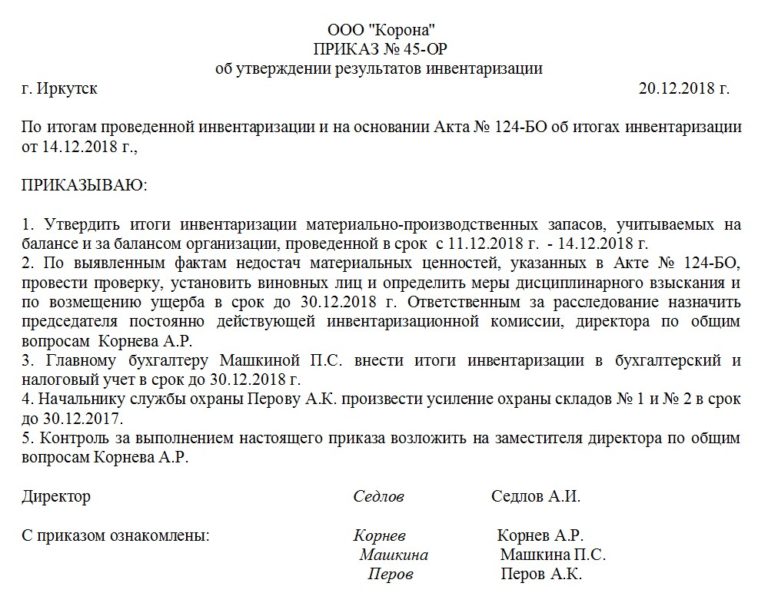 ООО "Корона"
ПРИКАЗ № 45-ОР
об утверждении результатов инвентаризации

г. Иркутск 20.12.2018 г.

По итогам проведенной инвентаризации и на основании Акта № 124-БО об итогах инвентаризации от 14.12.2018 г.,

ПРИКАЗЫВАЮ:

1. Утвердить итоги инвентаризации материально-производственных запасов, учитываемых на балансе и за балансом организации, проведенной в срок с 11.12.2018 г. - 14.12.2018 г.
2. По выявленным фактам недостач материальных ценностей, указанных в Акте № 124-БО, провести проверку, установить виновных лиц и определить меры дисциплинарного взыскания и по возмещению ущерба в срок до 30.12.2018 г. Ответственным за расследование назначить председателя постоянно действующей инвентаризационной комиссии, директора по общим вопросам Корнева А.Р.
3. Главному бухгалтеру Машкиной П.С. внести итоги инвентаризации в бухгалтерский и налоговый учет в срок до 30.12.2018 г.
4. Начальнику службы охраны Перову А.К. произвести усиление охраны складов № 1 и № 2 в срок до 30.12.2017.
5. Контроль за выполнением настоящего приказа возложить на заместителя директора по общим вопросам Корнева А.Р.

Директор Седлов Седлов А.И.

С приказом ознакомлены: Корнев Корнев А.Р.
Машкина Машкина П.С.
Перов Перов А.К.